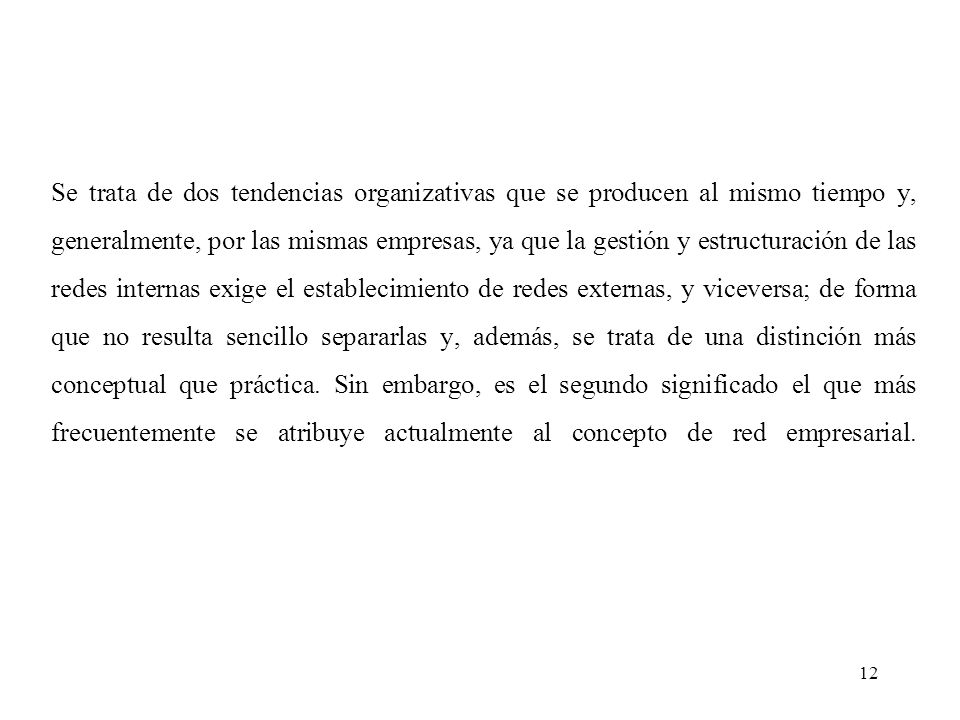 Se trata de dos tendencias organizativas que se producen al mismo tiempo y, generalmente, por las mismas empresas, ya que la gestión y estructuración de las redes internas exige el establecimiento de redes externas, y viceversa; de forma que no resulta sencillo separarlas y, además, se trata de una distinción más conceptual que práctica. Sin embargo, es el segundo significado el que más frecuentemente se atribuye actualmente al concepto de red empresarial.

12